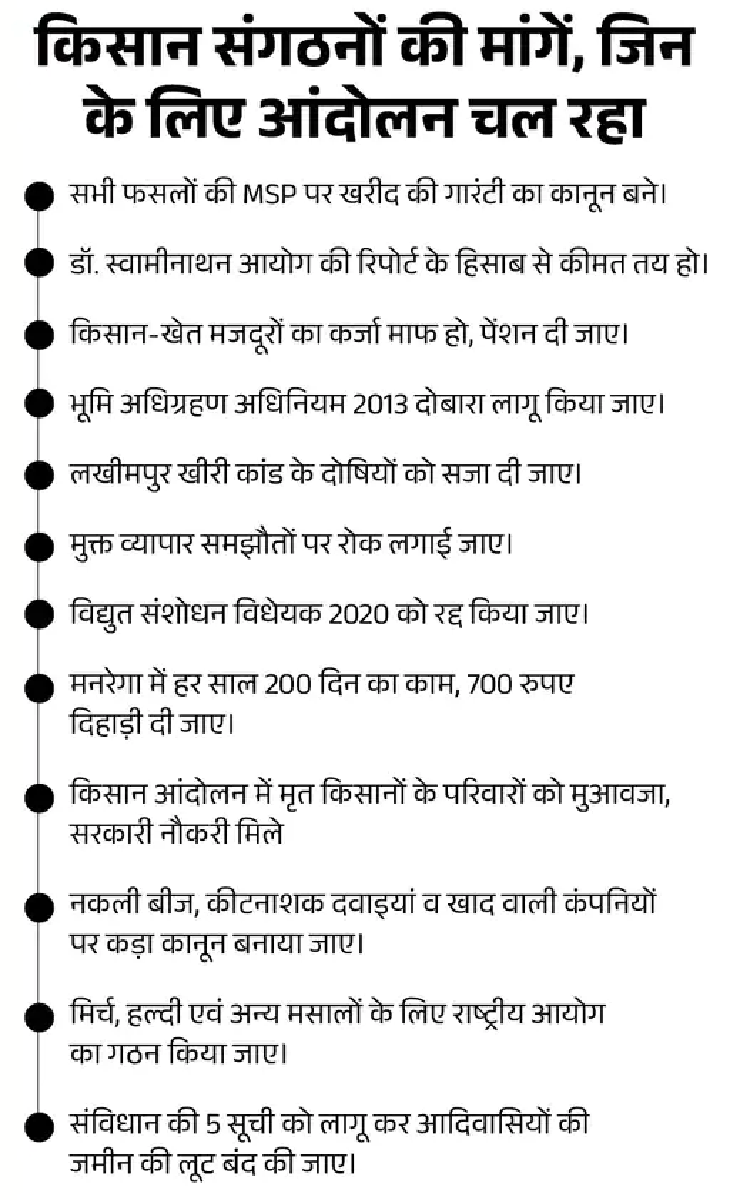 किसान संगठनों की मांगें, जिन के लिए आंदोलन चल रहा

सभी फसलों की MSP पर खरीद की गारंटी का कानून बने।

डॉ. स्वामीनाथन आयोग की रिपोर्ट के हिसाब से कीमत तय हो।

किसान-खेत मजदूरों का कर्जा माफ हो, पेंशन दी जाए।

भूमि अधिग्रहण अधिनियम 2013 दोबारा लागू किया जाए।

लखीमपुर खीरी कांड के दोषियों को सजा दी जाए।

मुक्त व्यापार समझौतों पर रोक लगाई जाए।

विद्युत संशोधन विधेयक 2020 को रद्द किया जाए।

मनरेगा में हर साल 200 दिन का काम, 700 रुपए दिहाड़ी दी जाए।

किसान आंदोलन में मृत किसानों के परिवारों को मुआवजा, सरकारी नौकरी मिले

नकली बीज, कीटनाशक दवाइयां व खाद वाली कंपनियों पर कड़ा कानून बनाया जाए।

मिर्च, हल्दी एवं अन्य मसालों के लिए राष्ट्रीय आयोग का गठन किया जाए।

संविधान की 5 सूची को लागू कर आदिवासियों की जमीन की लूट बंद की जाए।